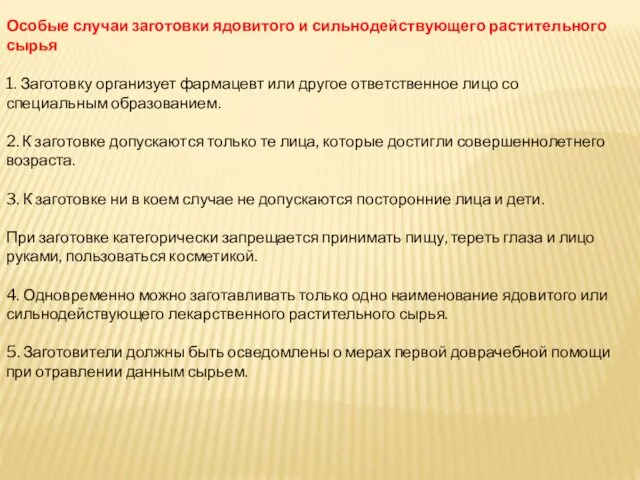 Особые случаи заготовки ядовитого и сильнодействующего растительного сырья

1. Заготовку организует фармацевт или другое ответственное лицо со специальным образованием.

2. К заготовке допускаются только те лица, которые достигли совершеннолетнего возраста.

3. К заготовке ни в коем случае не допускаются посторонние лица и дети.

При заготовке категорически запрещается принимать пищу, тереть глаза и лицо руками, пользоваться косметикой.

4. Одновременно можно заготавливать только одно наименование ядовитого или сильнодействующего лекарственного растительного сырья.

5. Заготовители должны быть осведомлены о мерах первой доврачебной помощи при отравлении данным сырьем.